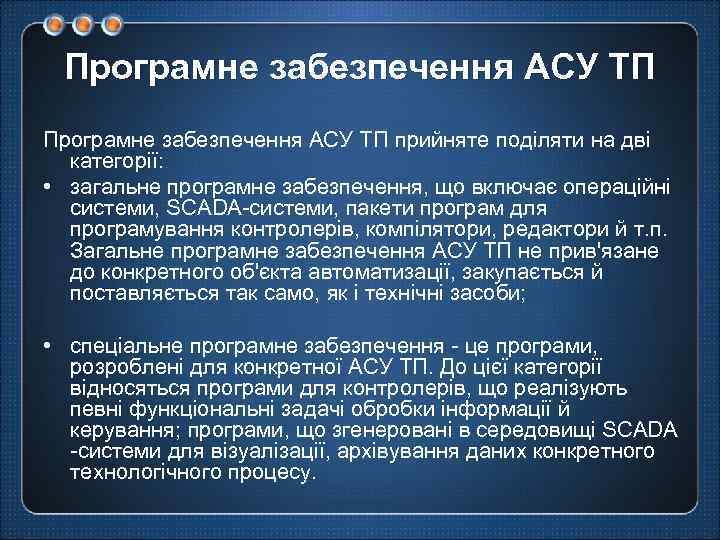 Програмне забезпечення АСУ ТП

Програмне забезпечення АСУ ТП прийняте поділяти на дві категорії:

• загальне програмне забезпечення, що включає операційні системи, SCADA-системи, пакети програм для програмування контролерів, компілятори, редактори й т.п. Загальне програмне забезпечення АСУ ТП не прив'язане до конкретного об'єкта автоматизації, закупається й поставляється так само, як і технічні засоби;

• спеціальне програмне забезпечення - це програми, розроблені для конкретної АСУ ТП. До цієї категорії відносяться програми для контролерів, що реалізують певні функціональні задачі обробки інформації й керування; програми, що згенеровані в середовищі SCADA -системи для візуалізації, архівування даних конкретного технологічного процесу.